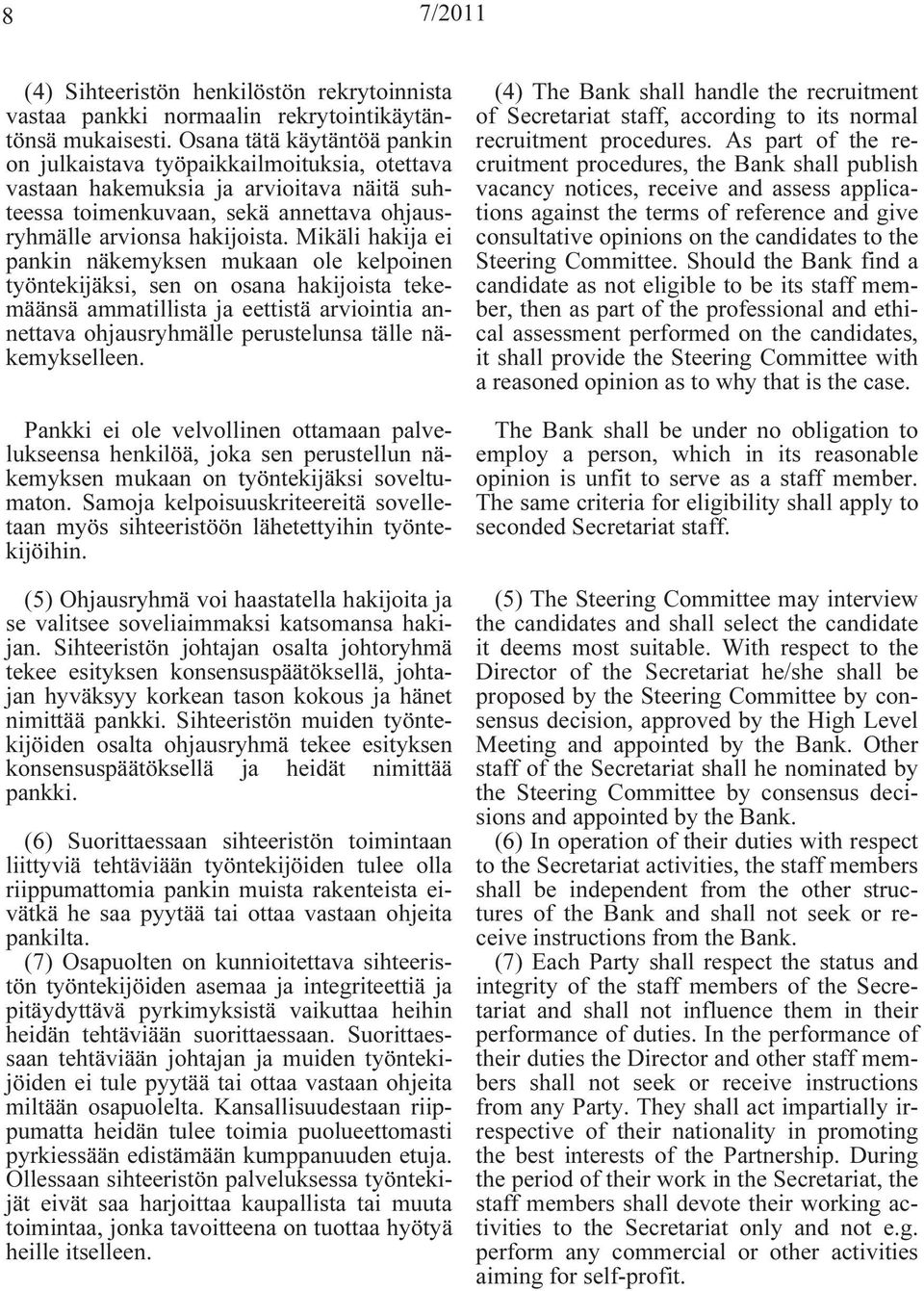 8 7/2011

(4) Sihteeristön henkilöstön rekrytoinnista vastaa pankki normaalin rekrytointikäytäntönsä mukaisesti. Osana tätä käytäntöä pankin on julkaistava työpaikkailmoituksia, otettava vastaan hakemuksia ja arvioitava näitä suhteessa toimenkuvaan, sekä annettava ohjausryhmälle arvionsa hakijoista. Mikäli hakija ei pankin näkemyksen mukaan ole kelpoinen työntekijäksi, sen on osana hakijoista tekemäänsä ammatillista ja eettistä arviointia annettava ohjausryhmälle perustelunsa tälle näkemykselleen.

Pankki ei ole velvollinen ottamaan palvelukseensa henkilöä, joka sen perustellun näkemyksen mukaan on työntekijäksi soveltumaton. Samoja kelpoisuuskriteereitä sovelletaan myös sihteeristöön lähetettyihin työntekijöihin.

(5) Ohjausryhmä voi haastatella hakijoita ja se valitsee soveliaimmaksi katsomansa hakijan. Sihteeristön johtajan osalta johtoryhmä tekee esityksen konsensuspäätöksellä, johtajan hyväksyy korkean tason kokous ja hänet nimittää pankki. Sihteeristön muiden työntekijöiden osalta ohjausryhmä tekee esityksen konsensuspäätöksellä ja heidät nimittää pankki.

(6) Suorittaessaan sihteeristön toimintaan liittyviä tehtäviään työntekijöiden tulee olla riippumattomia pankin muista rakenteista eivätkä he saa pyytää tai ottaa vastaan ohjeita pankilta.

(7) Osapuolten on kunnioitettava sihteeristön työntekijöiden asemaa ja integriteettiä ja pitäydyttävä pyrkimyksistä vaikuttaa heihin heidän tehtäviään suorittaessaan. Suorittaessaan tehtäviään johtajan ja muiden työntekijöiden ei tule pyytää tai ottaa vastaan ohjeita miltään osapuolelta. Kansallisuudestaan riippumatta heidän tulee toimia puolueettomasti pyrkiessään edistämään kumppanuuden etuja. Ollessaan sihteeristön palveluksessa työntekijät eivät saa harjoittaa kaupallista tai muuta toimintaa, jonka tavoitteena on tuottaa hyötyä heille itselleen.

(4) The Bank shall handle the recruitment of Secretariat staff, according to its normal recruitment procedures. As part of the recruitment procedures, the Bank shall publish vacancy notices, receive and assess applications against the terms of reference and give consultative opinions on the candidates to the Steering Committee. Should the Bank find a candidate as not eligible to be its staff member, then as part of the professional and ethical assessment performed on the candidates, it shall provide the Steering Committee with a reasoned opinion as to why that is the case.

The Bank shall be under no obligation to employ a person, which in its reasonable opinion is unfit to serve as a staff member. The same criteria for eligibility shall apply to seconded Secretariat staff.

(5) The Steering Committee may interview the candidates and shall select the candidate it deems most suitable. With respect to the Director of the Secretariat he/she shall be proposed by the Steering Committee by consensus decision, approved by the High Level Meeting and appointed by the Bank. Other staff of the Secretariat shall he nominated by the Steering Committee by consensus decisions and appointed by the Bank.

(6) In operation of their duties with respect to the Secretariat activities, the staff members shall be independent from the other structures of the Bank and shall not seek or receive instructions from the Bank.

(7) Each Party shall respect the status and integrity of the staff members of the Secretariat and shall not influence them in their performance of duties. In the performance of their duties the Director and other staff members shall not seek or receive instructions from any Party. They shall act impartially irrespective of their nationality in promoting the best interests of the Partnership. During the period of their work in the Secretariat, the staff members shall devote their working activities to the Secretariat only and not e.g. perform any commercial or other activities aiming for self-profit.